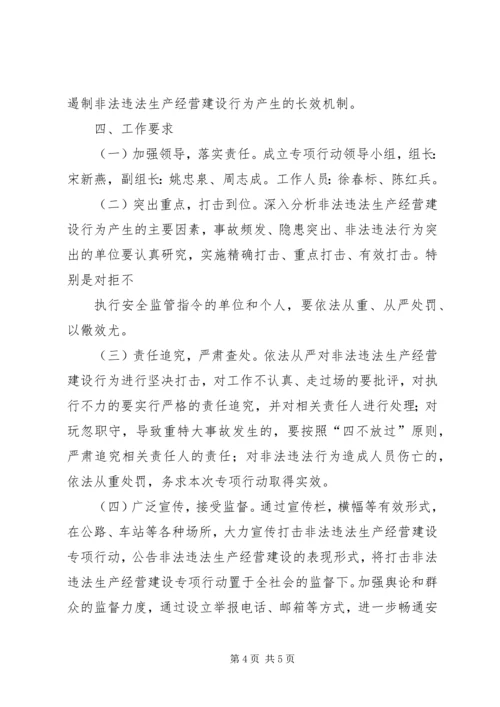 遏制非法违法生产经营建设行为产生的长效机制。

四、工作要求

（一）加强领导，落实责任。成立专项行动领导小组，组长：宋新燕，副组长：姚忠泉、周志成。工作人员：徐春标、陈红兵。

（二）突出重点，打击到位。深入分析非法违法生产经营建设行为产生的主要因素，事故频发、隐患突出、非法违法行为突出的单位要认真研究，实施精确打击、重点打击、有效打击。特别是对拒不

执行安全监管指令的单位和个人，要依法从重、从严处罚、以儆效尤。

（三）责任追究，严肃查处。依法从严对非法违法生产经营建设行为进行坚决打击，对工作不认真、走过场的要批评，对执行不力的要实行严格的责任追究，并对相关责任人进行处理；对玩忽职守，导致重特大事故发生的，要按照“四不放过”原则，严肃追究相关责任人的责任；对非法违法行为造成人员伤亡的，依法从重处罚，务求本次专项行动取得实效。

（四）广泛宣传，接受监督。通过宣传栏，横幅等有效形式，在公路、车站等各种场所，大力宣传打击非法违法生产经营建设专项行动，公告非法违法生产经营建设的表现形式，将打击非法违法生产经营建设专项行动置于全社会的监督下。加强舆论和群众的监督力度，通过设立举报电话、邮箱等方式，进一步畅通安

第 4 页 共 5 页